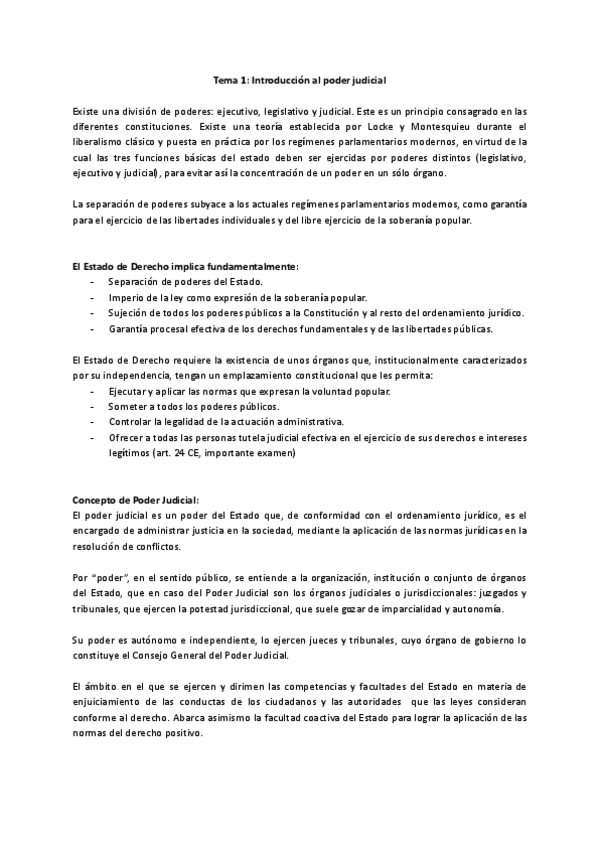 Tema 1: Introducción al poder judicial

Existe una división de poderes: ejecutivo, legislativo y judicial. Este es un principio consagrado en las diferentes constituciones. Existe una teoría establecida por Locke y Montesquieu durante el liberalismo clásico y puesta en práctica por los regímenes parlamentarios modernos, en virtud de la cual las tres funciones básicas del estado deben ser ejercidas por poderes distintos (legislativo, ejecutivo y judicial), para evitar así la concentración de un poder en un sólo órgano.

La separación de poderes subyace a los actuales regímenes parlamentarios modernos, como garantía para el ejercicio de las libertades individuales y del libre ejercicio de la soberanía popular.

El Estado de Derecho implica fundamentalmente:
- Separación de poderes del Estado.
- Imperio de la ley como expresión de la soberanía popular.
- Sujeción de todos los poderes públicos a la Constitución y al resto del ordenamiento jurídico.
- Garantía procesal efectiva de los derechos fundamentales y de las libertades públicas.

El Estado de Derecho requiere la existencia de unos órganos que, institucionalmente caracterizados por su independencia, tengan un emplazamiento constitucional que les permita:
- Ejecutar y aplicar las normas que expresan la voluntad popular.
- Someter a todos los poderes públicos.
- Controlar la legalidad de la actuación administrativa.
- Ofrecer a todas las personas tutela judicial efectiva en el ejercicio de sus derechos e intereses legítimos (art. 24 CE, importante examen)

Concepto de Poder Judicial:
El poder judicial es un poder del Estado que, de conformidad con el ordenamiento jurídico, es el encargado de administrar justicia en la sociedad, mediante la aplicación de las normas jurídicas en la resolución de conflictos.

Por "poder", en el sentido público, se entiende a la organización, institución o conjunto de órganos del Estado, que en caso del Poder Judicial son los órganos judiciales o jurisdiccionales: juzgados y tribunales, que ejercen la potestad jurisdiccional, que suele gozar de imparcialidad y autonomía.

Su poder es autónomo e independiente, lo ejercen jueces y tribunales, cuyo órgano de gobierno lo constituye el Consejo General del Poder Judicial.

El ámbito en el que se ejercen y dirimen las competencias y facultades del Estado en materia de enjuiciamiento de las conductas de los ciudadanos y las autoridades que las leyes consideran conforme al derecho. Abarca asimismo la facultad coactiva del Estado para lograr la aplicación de las normas del derecho positivo.